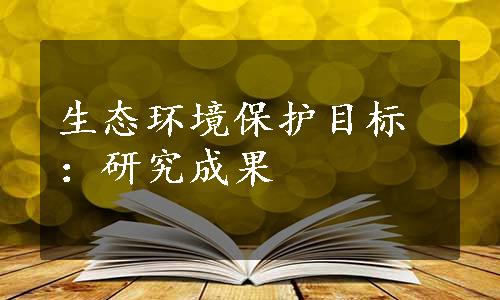 生态环境保护目标：研究成果